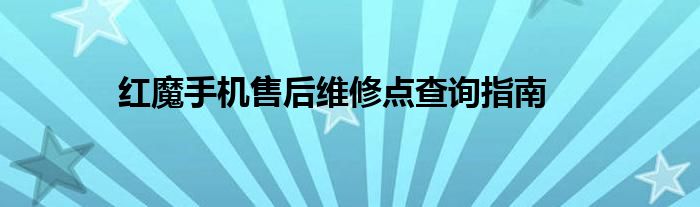 红魔手机售后维修点查询指南